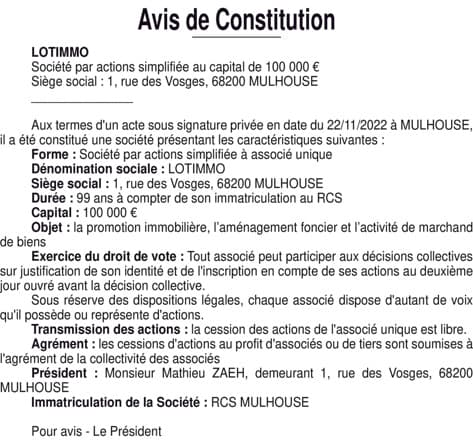 Avis de Constitution

LOTIMMO
Société par actions simplifiée au capital de 100 000 €
Siège social : 1, rue des Vosges, 68200 MULHOUSE

Aux termes d'un acte sous signature privée en date du 22/11/2022 à MULHOUSE, il a été constitué une société présentant les caractéristiques suivantes :
Forme : Société par actions simplifiée à associé unique
Dénomination sociale : LOTIMMO
Siège social : 1, rue des Vosges, 68200 MULHOUSE
Durée : 99 ans à compter de son immatriculation au RCS
Capital : 100 000 €
Objet : la promotion immobilière, l'aménagement foncier et l'activité de marchand de biens
Exercice du droit de vote : Tout associé peut participer aux décisions collectives sur justification de son identité et de l'inscription en compte de ses actions au deuxième jour ouvré avant la décision collective.
Sous réserve des dispositions légales, chaque associé dispose d'autant de voix qu'il possède ou représente d'actions.
Transmission des actions : la cession des actions de l'associé unique est libre.
Agrément : les cessions d'actions au profit d'associés ou de tiers sont soumises à l'agrément de la collectivité des associés
Président : Monsieur Mathieu ZAEH, demeurant 1, rue des Vosges, 68200 MULHOUSE
Immatriculation de la Société : RCS MULHOUSE

Pour avis - Le Président